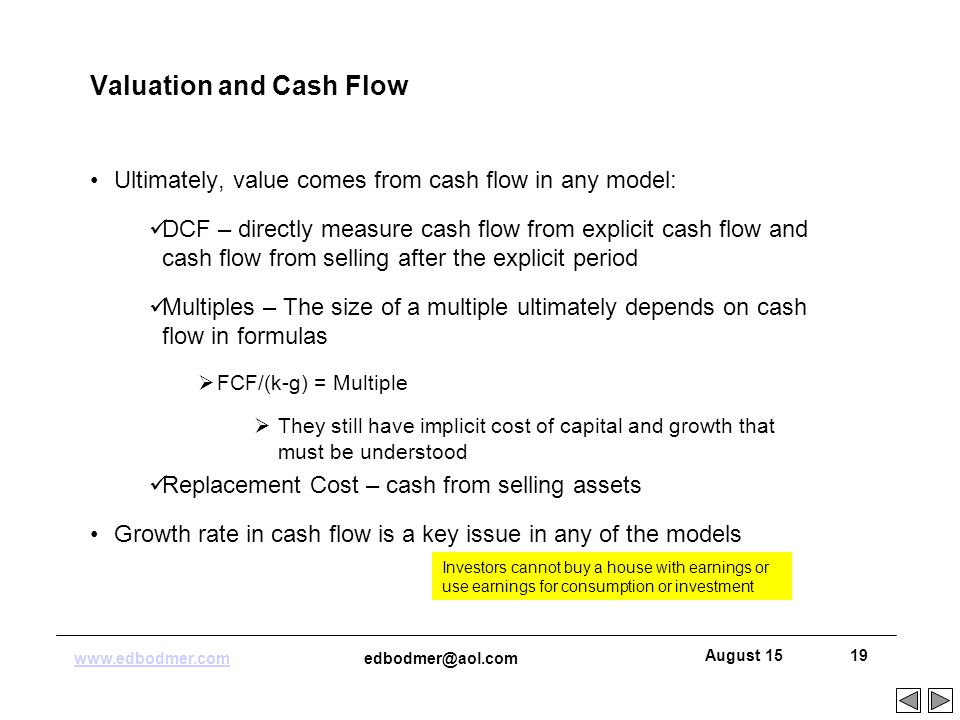 Valuation and Cash Flow

• Ultimately, value comes from cash flow in any model:

✓DCF – directly measure cash flow from explicit cash flow and cash flow from selling after the explicit period

✓Multiples – The size of a multiple ultimately depends on cash flow in formulas

➢FCF/(k-g) = Multiple

➢ They still have implicit cost of capital and growth that must be understood

✓Replacement Cost – cash from selling assets

• Growth rate in cash flow is a key issue in any of the models

Investors cannot buy a house with earnings or use earnings for consumption or investment

www.edbodmer.com edbodmer@aol.com August 15 19